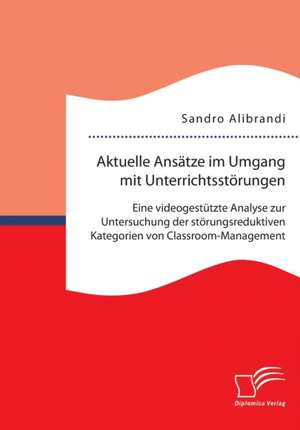 Sandro Alibrandi

Aktuelle Ansätze im Umgang mit Unterrichtsstörungen

Eine videogestützte Analyse zur Untersuchung der störungsreduktiven Kategorien von Classroom-Management

Diplomica Verlag